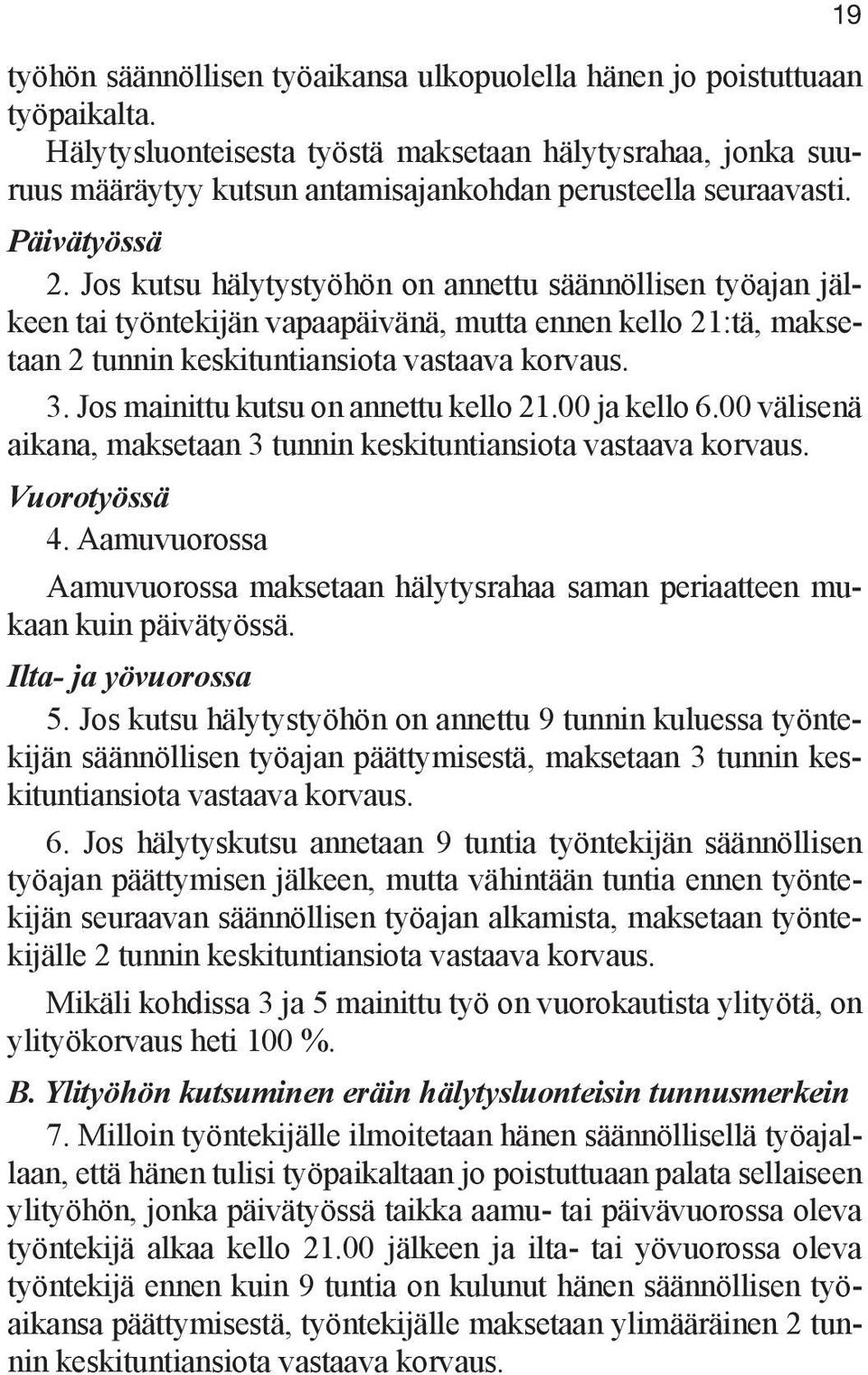 19

työhön säännöllisen työaikansa ulkopuolella hänen jo poistuttuaan työpaikalta.

Hälytysluonteisesta työstä maksetaan hälytysrahaa, jonka suuruus määräytyy kutsun antamisajankohdan perusteella seuraavasti.

Päivätyössä

2. Jos kutsu hälytystyöhön on annettu säännöllisen työajan jälkeen tai työntekijän vapaapäivänä, mutta ennen kello 21:tä, maksetaan 2 tunnin keskituntiansiota vastaava korvaus.

3. Jos mainittu kutsu on annettu kello 21.00 ja kello 6.00 välisenä aikana, maksetaan 3 tunnin keskituntiansiota vastaava korvaus.

Vuorotyössä

4. Aamuvuorossa

Aamuvuorossa maksetaan hälytysrahaa saman periaatteen mukaan kuin päivätyössä.

Ilta- ja yövuorossa

5. Jos kutsu hälytystyöhön on annettu 9 tunnin kuluessa työntekijän säännöllisen työajan päättymisestä, maksetaan 3 tunnin keskituntiansiota vastaava korvaus.

6. Jos hälytyskutsu annetaan 9 tuntia työntekijän säännöllisen työajan päättymisen jälkeen, mutta vähintään tuntia ennen työntekijän seuraavan säännöllisen työajan alkamista, maksetaan työntekijälle 2 tunnin keskituntiansiota vastaava korvaus.

Mikäli kohdissa 3 ja 5 mainittu työ on vuorokautista ylityötä, on ylityökorvaus heti 100 %.

B. Ylityöhön kutsuminen eräin hälytysluonteisin tunnusmerkein

7. Milloin työntekijälle ilmoitetaan hänen säännöllisellä työajallaan, että hänen tulisi työpaikaltaan jo poistuttuaan palata sellaiseen ylityöhön, jonka päivätyössä taikka aamu- tai päivävuorossa oleva työntekijä alkaa kello 21.00 jälkeen ja ilta- tai yövuorossa oleva työntekijä ennen kuin 9 tuntia on kulunut hänen säännöllisen työaikansa päättymisestä, työntekijälle maksetaan ylimääräinen 2 tunnin keskituntiansiota vastaava korvaus.